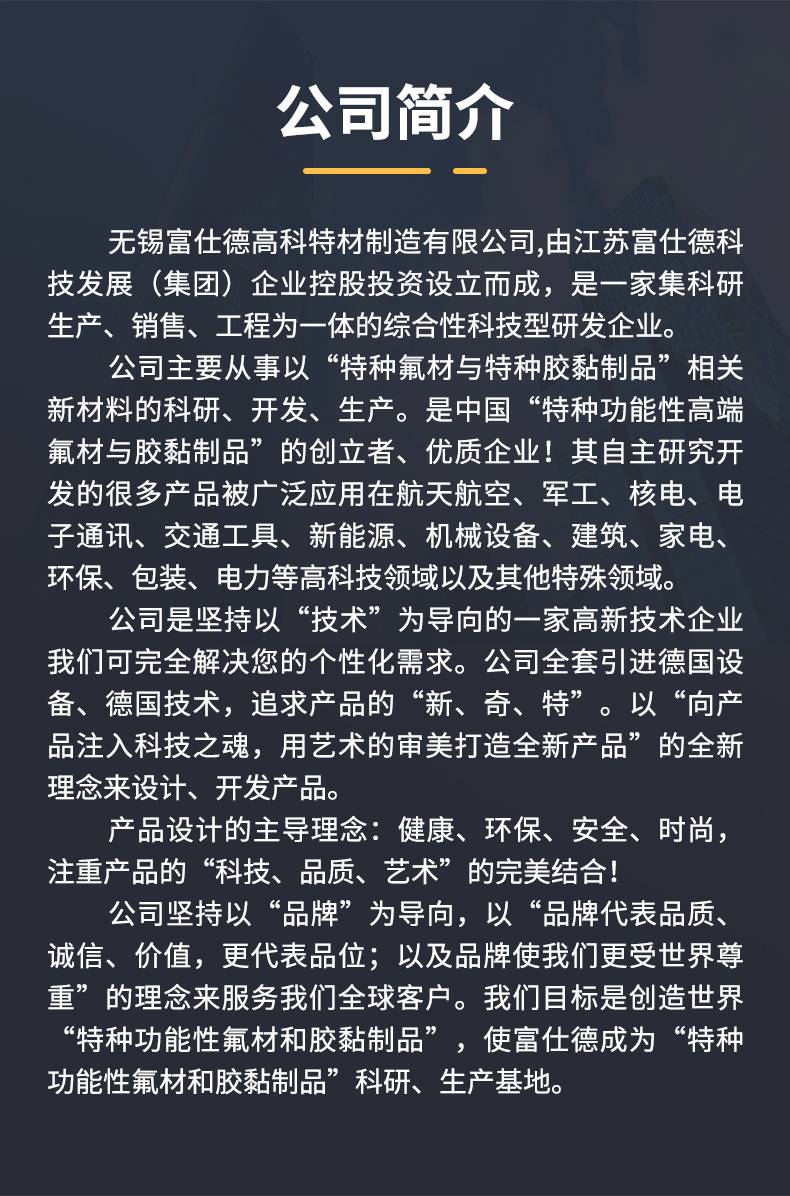 公司简介

无锡富仕德高科特材制造有限公司,由江苏富仕德科技发展（集团）企业控股投资设立而成，是一家集科研生产、销售、工程为一体的综合性科技型研发企业。

公司主要从事以“特种氟材与特种胶黏制品”相关新材料的科研、开发、生产。是中国“特种功能性高端氟材与胶黏制品”的创立者、优质企业！其自主研究开发的很多产品被广泛应用在航天航空、军工、核电、电子通讯、交通工具、新能源、机械设备、建筑、家电、环保、包装、电力等高科技领域以及其他特殊领域。

公司是坚持以“技术”为导向的一家高新技术企业我们可完全解决您的个性化需求。公司全套引进德国设备、德国技术，追求产品的“新、奇、特”。以“向产品注入科技之魂，用艺术的审美打造全新产品”的全新理念来设计、开发产品。

产品设计的主导理念：健康、环保、安全、时尚，注重产品的“科技、品质、艺术”的完美结合！

公司坚持以“品牌”为导向，以“品牌代表品质、诚信、价值，更代表品位；以及品牌使我们更受世界尊重”的理念来服务我们全球客户。我们目标是创造世界“特种功能性氟材和胶黏制品”，使富仕德成为“特种功能性氟材和胶黏制品”科研、生产基地。